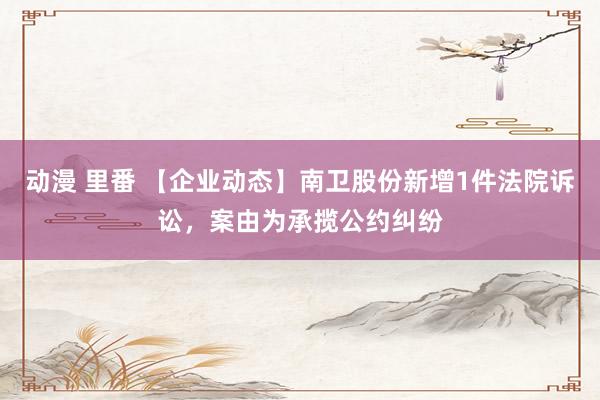 动漫 里番 【企业动态】南卫股份新增1件法院诉讼，案由为承揽公约纠纷